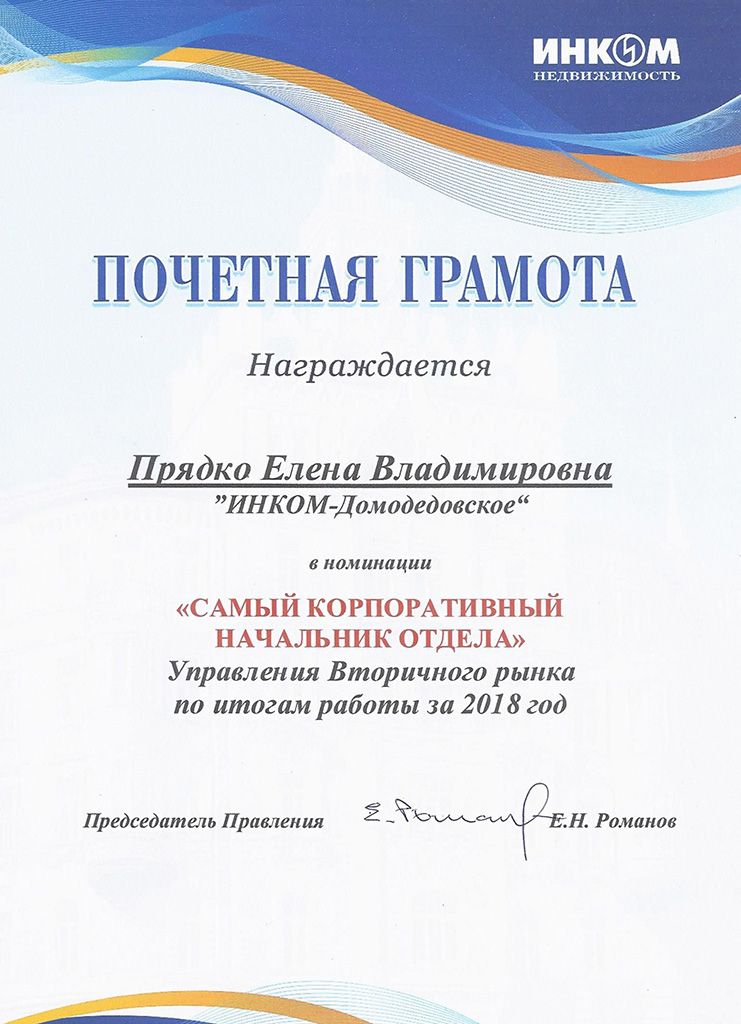 ИНКОМ
НЕДВИЖИМОСТЬ

ПОЧЕТНАЯ ГРАМОТА

Награждается

Прядко Елена Владимировна
"ИНКОМ-Домодедовское"

в номинации

«САМЫЙ КОРПОРАТИВНЫЙ НАЧАЛЬНИК ОТДЕЛА»
Управления Вторичного рынка
по итогам работы за 2018 год

Председатель Правления Е. Романов Е.Н. Романов